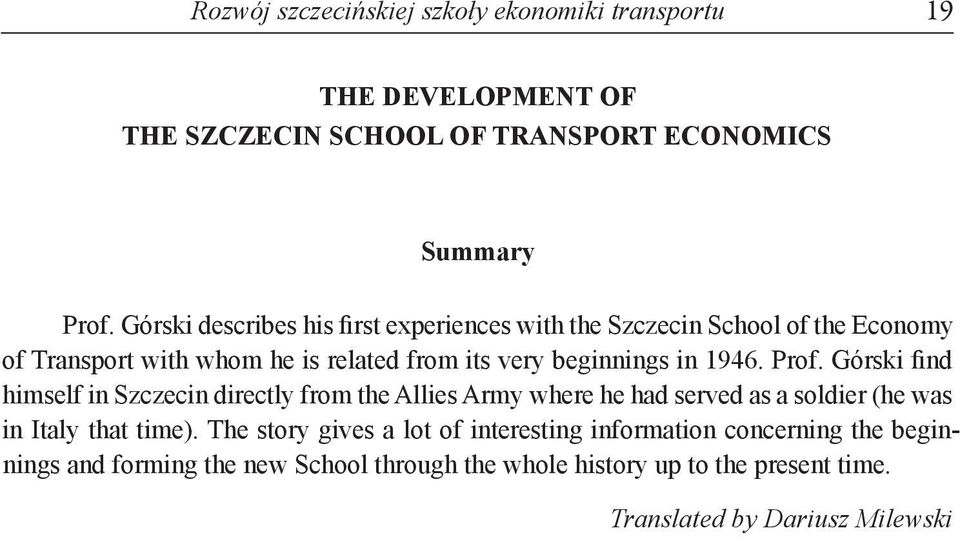 Rozwój szczecińskiej szkoły ekonomiki transportu 19

THE DEVELOPMENT OF
THE SZCZECIN SCHOOL OF TRANSPORT ECONOMICS

Summary

Prof. Górski describes his first experiences with the Szczecin School of the Economy of Transport with whom he is related from its very beginnings in 1946. Prof. Górski find himself in Szczecin directly from the Allies Army where he had served as a soldier (he was in Italy that time). The story gives a lot of interesting information concerning the beginnings and forming the new School through the whole history up to the present time.

Translated by Dariusz Milewski